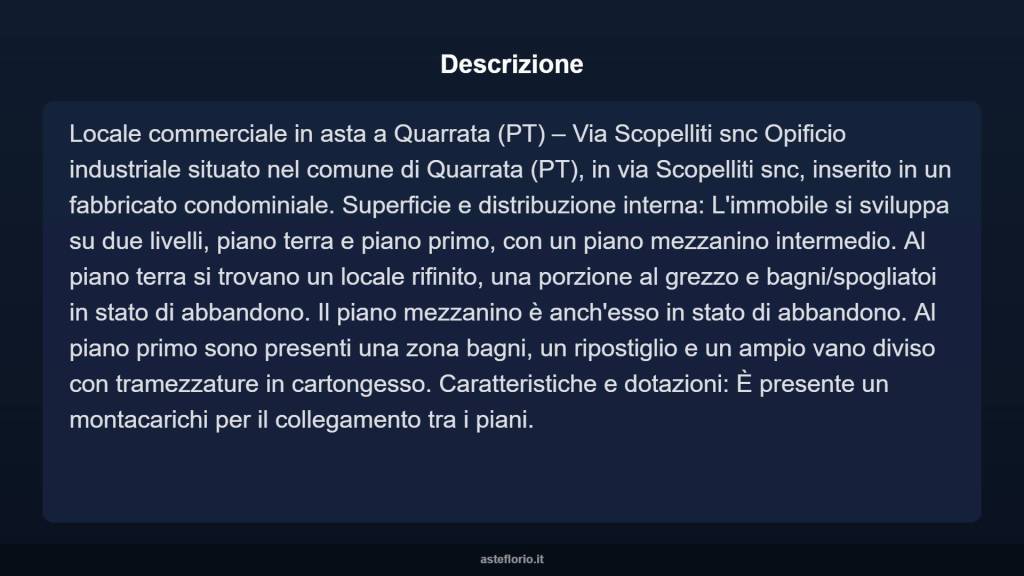 Descrizione

Locale commerciale in asta a Quarrata (PT) – Via Scopelliti snc Opificio industriale situato nel comune di Quarrata (PT), in via Scopelliti snc, inserito in un fabbricato condominiale. Superficie e distribuzione interna: L'immobile si sviluppa su due livelli, piano terra e piano primo, con un piano mezzanino intermedio. Al piano terra si trovano un locale rifinito, una porzione al grezzo e bagni/spogliatoi in stato di abbandono. Il piano mezzanino è anch'esso in stato di abbandono. Al piano primo sono presenti una zona bagni, un ripostiglio e un ampio vano diviso con tramezzature in cartongesso. Caratteristiche e dotazioni: È presente un montacarichi per il collegamento tra i piani.

asteflorio.it